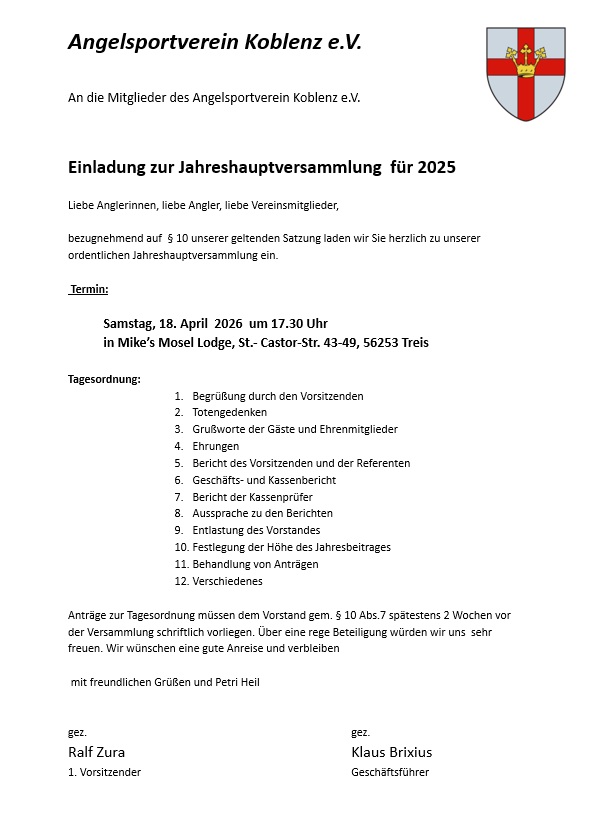 Angelsportverein Koblenz e.V.

An die Mitglieder des Angelsportverein Koblenz e.V.

Einladung zur Jahreshauptversammlung für 2025

Liebe Anglerinnen, liebe Angler, liebe Vereinsmitglieder,

bezugnehmend auf § 10 unserer geltenden Satzung laden wir Sie herzlich zu unserer ordentlichen Jahreshauptversammlung ein.

Termin:

Samstag, 18. April 2026 um 17.30 Uhr
in Mike's Mosel Lodge, St.- Castor-Str. 43-49, 56253 Treis

Tagesordnung:

1. Begrüßung durch den Vorsitzenden
2. Totengedenken
3. Grußworte der Gäste und Ehrenmitglieder
4. Ehrungen
5. Bericht des Vorsitzenden und der Referenten
6. Geschäfts- und Kassenbericht
7. Bericht der Kassenprüfer
8. Aussprache zu den Berichten
9. Entlastung des Vorstandes
10. Festlegung der Höhe des Jahresbeitrages
11. Behandlung von Anträgen
12. Verschiedenes

Anträge zur Tagesordnung müssen dem Vorstand gem. § 10 Abs.7 spätestens 2 Wochen vor der Versammlung schriftlich vorliegen. Über eine rege Beteiligung würden wir uns sehr freuen. Wir wünschen eine gute Anreise und verbleiben

mit freundlichen Grüßen und Petri Heil

gez.
Ralf Zura
1. Vorsitzender

gez.
Klaus Brixius
Geschäftsführer